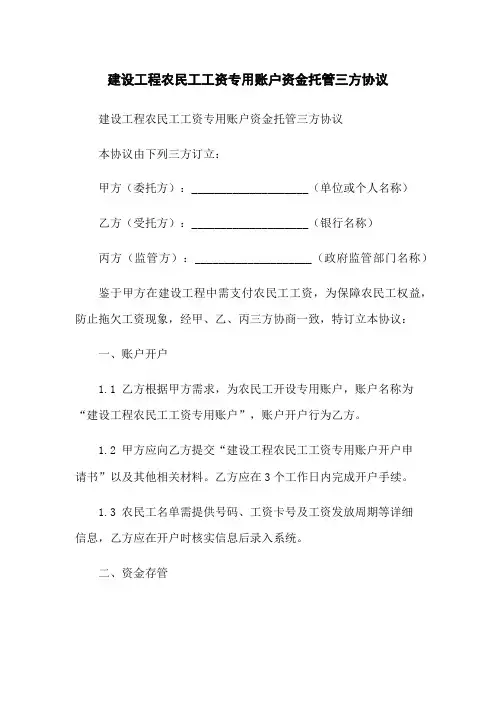 建设工程农民工工资专用账户资金托管三方协议

建设工程农民工工资专用账户资金托管三方协议

本协议由下列三方订立：

甲方（委托方）：____________________（单位或个人名称）

乙方（受托方）：____________________（银行名称）

丙方（监管方）：____________________（政府监管部门名称）

鉴于甲方在建设工程中需支付农民工工资，为保障农民工权益，防止拖欠工资现象，经甲、乙、丙三方协商一致，特订立本协议：

一、账户开户

1.1 乙方根据甲方需求，为农民工开设专用账户，账户名称为“建设工程农民工工资专用账户”，账户开户行为乙方。

1.2 甲方应向乙方提交“建设工程农民工工资专用账户开户申请书”以及其他相关材料。乙方应在3个工作日内完成开户手续。

1.3 农民工名单需提供号码、工资卡号及工资发放周期等详细信息，乙方应在开户时核实信息后录入系统。

二、资金存管